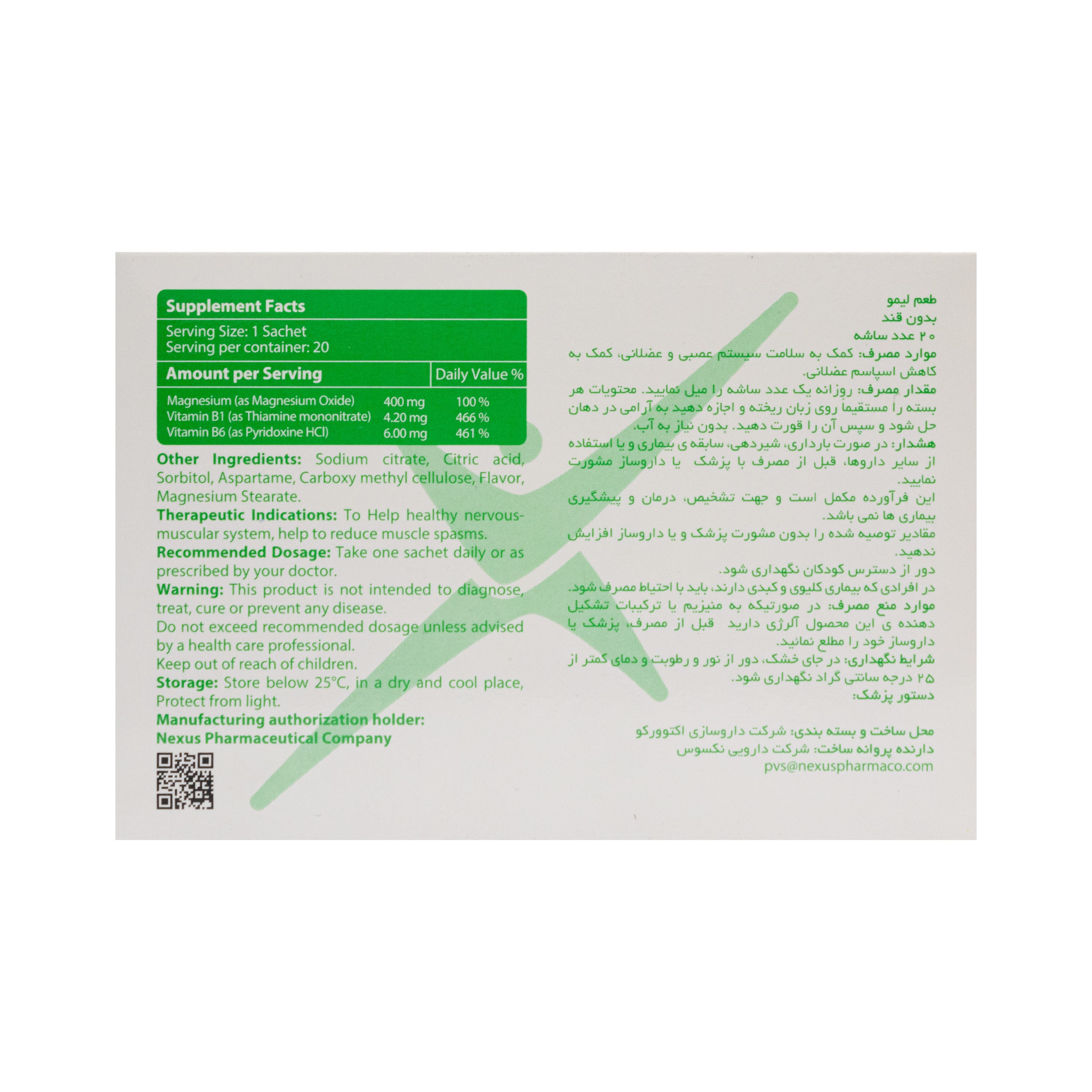 Supplement Facts

Serving Size: 1 Sachet
Serving per container: 20

| Amount per Serving | | Daily Value % |
|---|---|---|
| Magnesium (as Magnesium Oxide) | 400 mg | 100 % |
| Vitamin B1 (as Thiamine mononitrate) | 4.20 mg | 466 % |
| Vitamin B6 (as Pyridoxine HCl) | 6.00 mg | 461 % |

Other Ingredients: Sodium citrate, Citric acid, Sorbitol, Aspartame, Carboxy methyl cellulose, Flavor, Magnesium Stearate.

Therapeutic Indications: To Help healthy nervous-muscular system, help to reduce muscle spasms.

Recommended Dosage: Take one sachet daily or as prescribed by your doctor.

Warning: This product is not intended to diagnose, treat, cure or prevent any disease.

Do not exceed recommended dosage unless advised by a health care professional.

Keep out of reach of children.

Storage: Store below 25°C, in a dry and cool place, Protect from light.

Manufacturing authorization holder:
Nexus Pharmaceutical Company

طعم لیمو
بدون قند
۲۰ عدد ساشه

موارد مصرف: کمک به سلامت سیستم عصبی و عضلانی، کمک به کاهش اسپاسم عضلانی.

مقدار مصرف: روزانه یک عدد ساشه را میل نمایید. محتویات هر بسته را مستقیماً روی زبان ریخته و اجازه دهید به آرامی در دهان حل شود و سپس آن را قورت دهید. بدون نیاز به آب.

هشدار: در صورت بارداری، شیردهی، سابقه ی بیماری و یا استفاده از سایر داروها، قبل از مصرف با پزشک یا داروساز مشورت نمایید.

این فرآورده مکمل است و جهت تشخیص، درمان و پیشگیری بیماری ها نمی باشد.

مقادیر توصیه شده را بدون مشورت پزشک و یا داروساز افزایش ندهید.

دور از دسترس کودکان نگهداری شود.

در افرادی که بیماری کلیوی و کبدی دارند، باید با احتیاط مصرف شود.

موارد منع مصرف: در صورتیکه به منیزیم یا ترکیبات تشکیل دهنده ی این محصول آلرژی دارید قبل از مصرف، پزشک یا داروساز خود را مطلع نمائید.

شرایط نگهداری: در جای خشک، دور از نور و رطوبت و دمای کمتر از ۲۵ درجه سانتی گراد نگهداری شود.

دستور پزشک:

محل ساخت و بسته بندی: شرکت داروسازی اکتوورکو
دارنده پروانه ساخت: شرکت دارویی نکسوس
pvs@nexuspharmaco.com